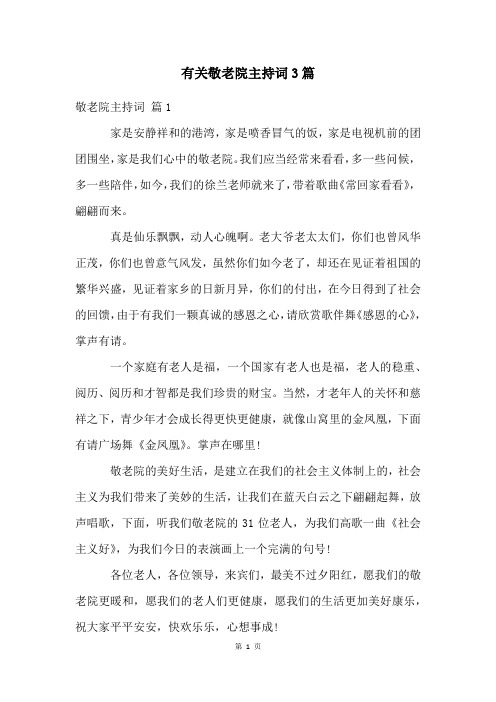 有关敬老院主持词3篇

敬老院主持词 篇1

家是安静祥和的港湾，家是喷香冒气的饭，家是电视机前的团团围坐，家是我们心中的敬老院。我们应当经常来看看，多一些问候，多一些陪伴，如今，我们的徐兰老师就来了，带着歌曲《常回家看看》，翩翩而来。

真是仙乐飘飘，动人心魄啊。老大爷老太太们，你们也曾风华正茂，你们也曾意气风发，虽然你们如今老了，却还在见证着祖国的繁华兴盛，见证着家乡的日新月异，你们的付出，在今日得到了社会的回馈，由于有我们一颗真诚的感恩之心，请欣赏歌伴舞《感恩的心》，掌声有请。

一个家庭有老人是福，一个国家有老人也是福，老人的稳重、阅历、阅历和才智都是我们珍贵的财宝。当然，才老年人的关怀和慈祥之下，青少年才会成长得更快更健康，就像山窝里的金凤凰，下面有请广场舞《金凤凰》。掌声在哪里！

敬老院的美好生活，是建立在我们的社会主义体制上的，社会主义为我们带来了美妙的生活，让我们在蓝天白云之下翩翩起舞，放声唱歌，下面，听我们敬老院的31位老人，为我们高歌一曲《社会主义好》，为我们今日的表演画上一个完满的句号！

各位老人，各位领导，来宾们，最美不过夕阳红，愿我们的敬老院更暖和，愿我们的老人们更健康，愿我们的生活更加美好康乐，祝大家平平安安，快欢乐乐，心想事成！

第 1 页